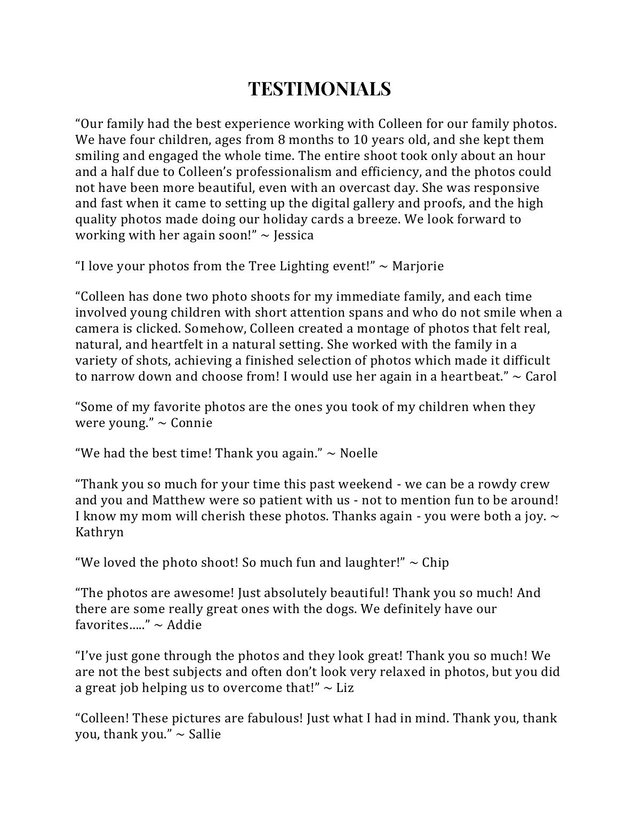 TESTIMONIALS

“Our family had the best experience working with Colleen for our family photos. We have four children, ages from 8 months to 10 years old, and she kept them smiling and engaged the whole time. The entire shoot took only about an hour and a half due to Colleen’s professionalism and efficiency, and the photos could not have been more beautiful, even with an overcast day. She was responsive and fast when it came to setting up the digital gallery and proofs, and the high quality photos made doing our holiday cards a breeze. We look forward to working with her again soon!” ~ Jessica

“I love your photos from the Tree Lighting event!” ~ Marjorie

“Colleen has done two photo shoots for my immediate family, and each time involved young children with short attention spans and who do not smile when a camera is clicked. Somehow, Colleen created a montage of photos that felt real, natural, and heartfelt in a natural setting. She worked with the family in a variety of shots, achieving a finished selection of photos which made it difficult to narrow down and choose from! I would use her again in a heartbeat.” ~ Carol

“Some of my favorite photos are the ones you took of my children when they were young.” ~ Connie

“We had the best time! Thank you again.” ~ Noelle

“Thank you so much for your time this past weekend - we can be a rowdy crew and you and Matthew were so patient with us - not to mention fun to be around! I know my mom will cherish these photos. Thanks again - you were both a joy. ~ Kathryn

“We loved the photo shoot! So much fun and laughter!” ~ Chip

“The photos are awesome! Just absolutely beautiful! Thank you so much! And there are some really great ones with the dogs. We definitely have our favorites.....” ~ Addie

“I’ve just gone through the photos and they look great! Thank you so much! We are not the best subjects and often don’t look very relaxed in photos, but you did a great job helping us to overcome that!” ~ Liz

“Colleen! These pictures are fabulous! Just what I had in mind. Thank you, thank you, thank you.” ~ Sallie